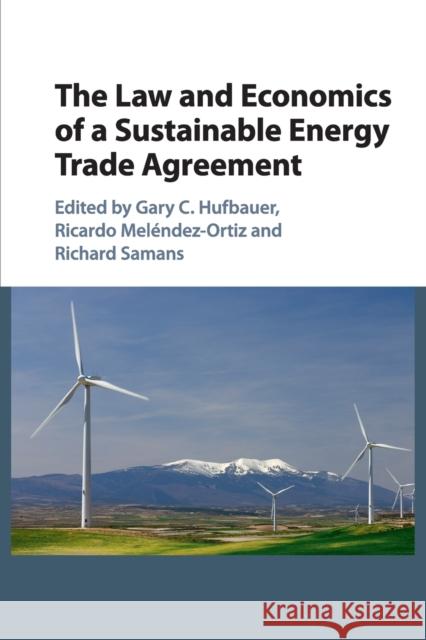 The Law and Economics of a Sustainable Energy Trade Agreement

Edited by Gary C. Hufbauer, Ricardo Meléndez-Ortiz and Richard Samans

Kraina Książek